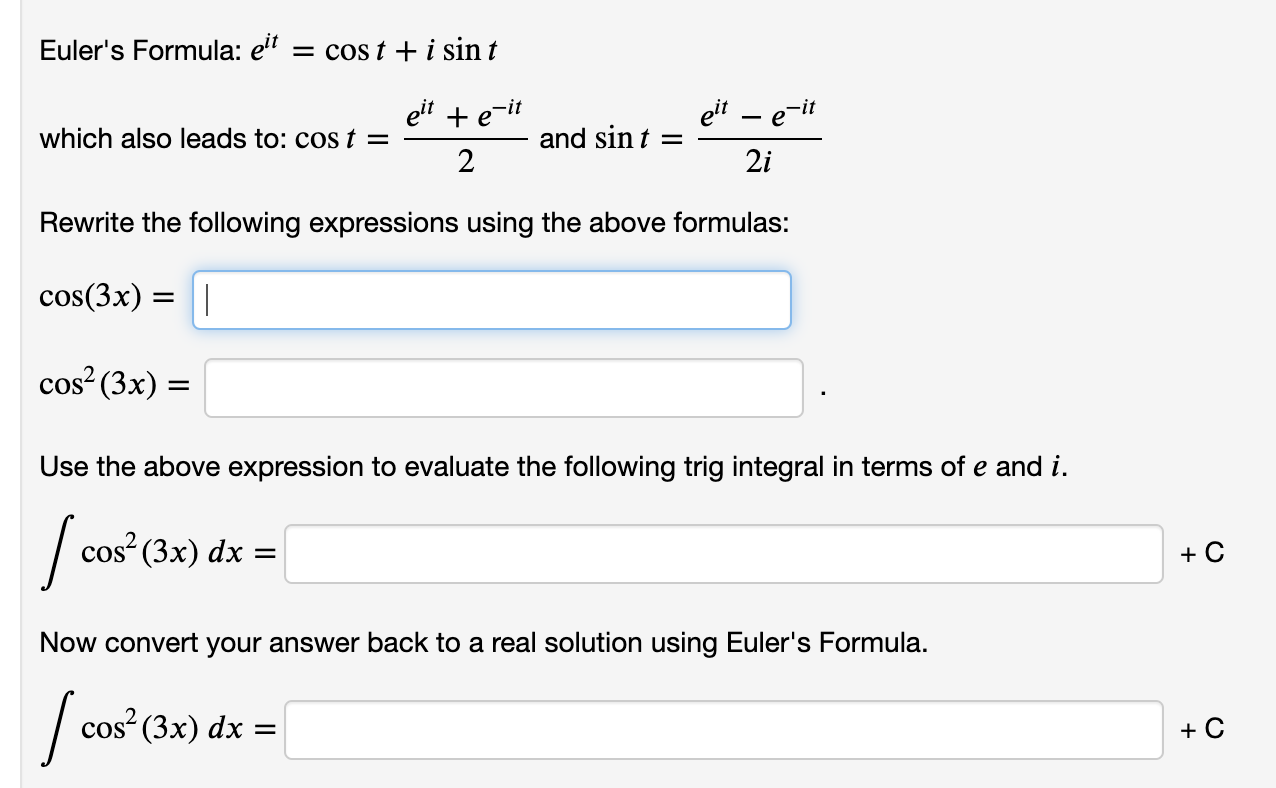 Euler's Formula: $e^{it} = \cos t + i \sin t$

which also leads to: $\cos t = \frac{e^{it} + e^{-it}}{2}$ and $\sin t = \frac{e^{it} - e^{-it}}{2i}$

Rewrite the following expressions using the above formulas:

$\cos(3x) =$

$\cos^2(3x) =$ .

Use the above expression to evaluate the following trig integral in terms of $e$ and $i$.

$\int \cos^2(3x)\, dx =$ + C

Now convert your answer back to a real solution using Euler's Formula.

$\int \cos^2(3x)\, dx =$ + C